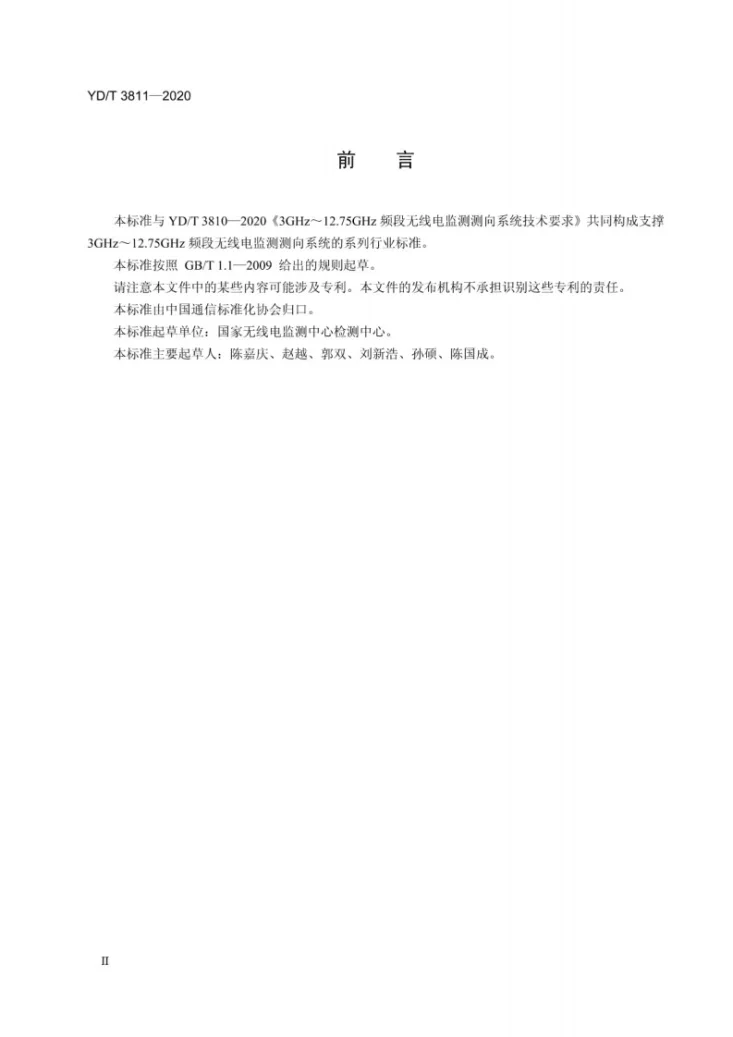 YD/T 3811—2020

前　言

本标准与 YD/T 3810—2020《3GHz～12.75GHz 频段无线电监测测向系统技术要求》共同构成支撑 3GHz～12.75GHz 频段无线电监测测向系统的系列行业标准。

本标准按照 GB/T 1.1—2009 给出的规则起草。

请注意本文件中的某些内容可能涉及专利。本文件的发布机构不承担识别这些专利的责任。

本标准由中国通信标准化协会归口。

本标准起草单位：国家无线电监测中心检测中心。

本标准主要起草人：陈嘉庆、赵越、郭双、刘新浩、孙硕、陈国成。

II